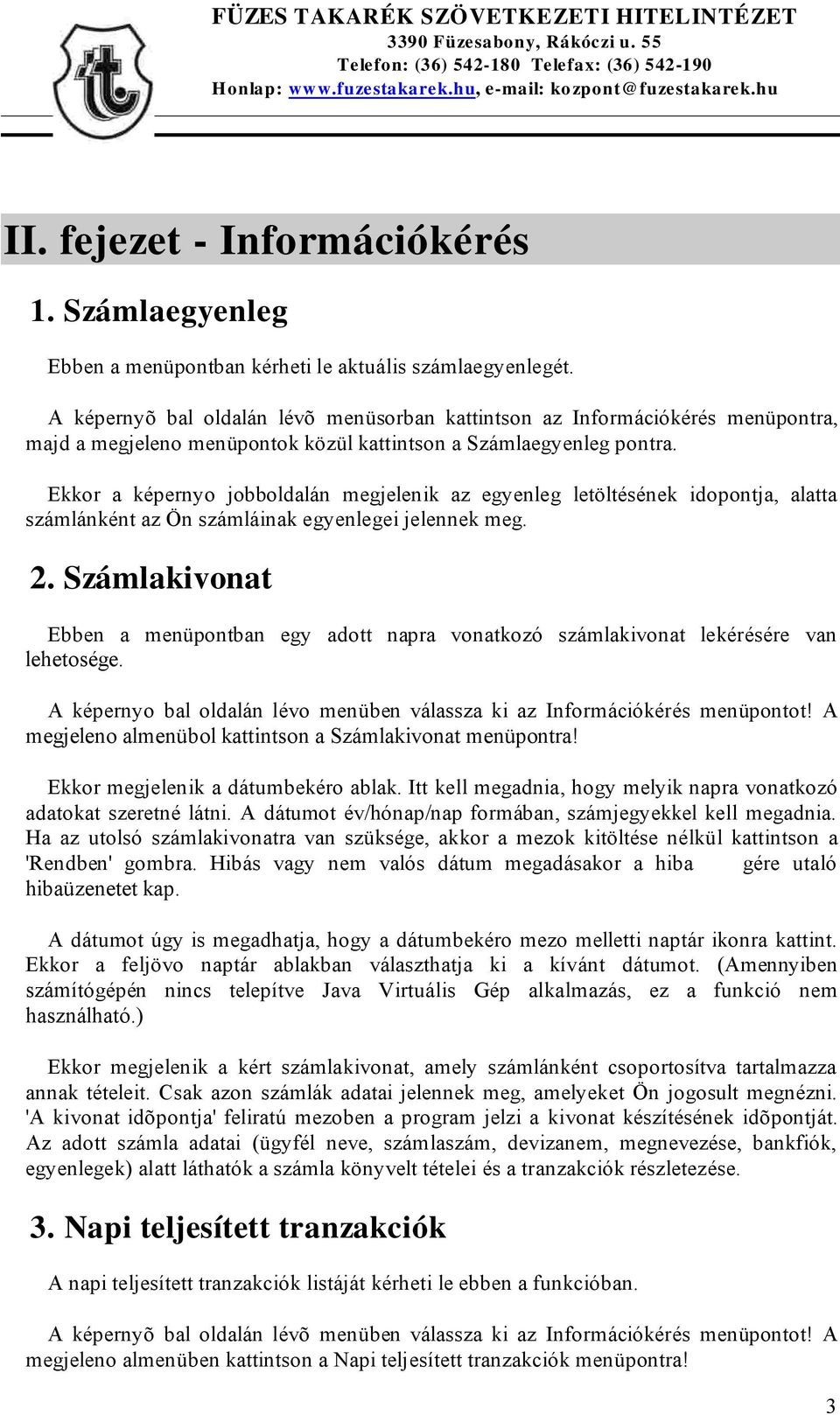 FÜZES TAKARÉK SZÖVETKEZETI HITELINTÉZET
3390 Füzesabony, Rákóczi u. 55
Telefon: (36) 542-180 Telefax: (36) 542-190
Honlap: www.fuzestakarek.hu, e-mail: kozpont@fuzestakarek.hu

II. fejezet - Információkérés

1. Számlaegyenleg

Ebben a menüpontban kérheti le aktuális számlaegyenlegét.

A képernyõ bal oldalán lévõ menüsorban kattintson az Információkérés menüpontra, majd a megjeleno menüpontok közül kattintson a Számlaegyenleg pontra.

Ekkor a képernyo jobboldalán megjelenik az egyenleg letöltésének idopontja, alatta számlánként az Ön számláinak egyenlegei jelennek meg.

2. Számlakivonat

Ebben a menüpontban egy adott napra vonatkozó számlakivonat lekérésére van lehetosége.

A képernyo bal oldalán lévo menüben válassza ki az Információkérés menüpontot! A megjeleno almenübol kattintson a Számlakivonat menüpontra!

Ekkor megjelenik a dátumbekéro ablak. Itt kell megadnia, hogy melyik napra vonatkozó adatokat szeretné látni. A dátumot év/hónap/nap formában, számjegyekkel kell megadnia. Ha az utolsó számlakivonatra van szüksége, akkor a mezok kitöltése nélkül kattintson a 'Rendben' gombra. Hibás vagy nem valós dátum megadásakor a hiba gére utaló hibaüzenetet kap.

A dátumot úgy is megadhatja, hogy a dátumbekéro mezo melletti naptár ikonra kattint. Ekkor a feljövo naptár ablakban választhatja ki a kívánt dátumot. (Amennyiben számítógépén nincs telepítve Java Virtuális Gép alkalmazás, ez a funkció nem használható.)

Ekkor megjelenik a kért számlakivonat, amely számlánként csoportosítva tartalmazza annak tételeit. Csak azon számlák adatai jelennek meg, amelyeket Ön jogosult megnézni. 'A kivonat idõpontja' feliratú mezoben a program jelzi a kivonat készítésének idõpontját. Az adott számla adatai (ügyfél neve, számlaszám, devizanem, megnevezése, bankfiók, egyenlegek) alatt láthatók a számla könyvelt tételei és a tranzakciók részletezése.

3. Napi teljesített tranzakciók

A napi teljesített tranzakciók listáját kérheti le ebben a funkcióban.

A képernyõ bal oldalán lévõ menüben válassza ki az Információkérés menüpontot! A megjeleno almenüben kattintson a Napi teljesített tranzakciók menüpontra!

3